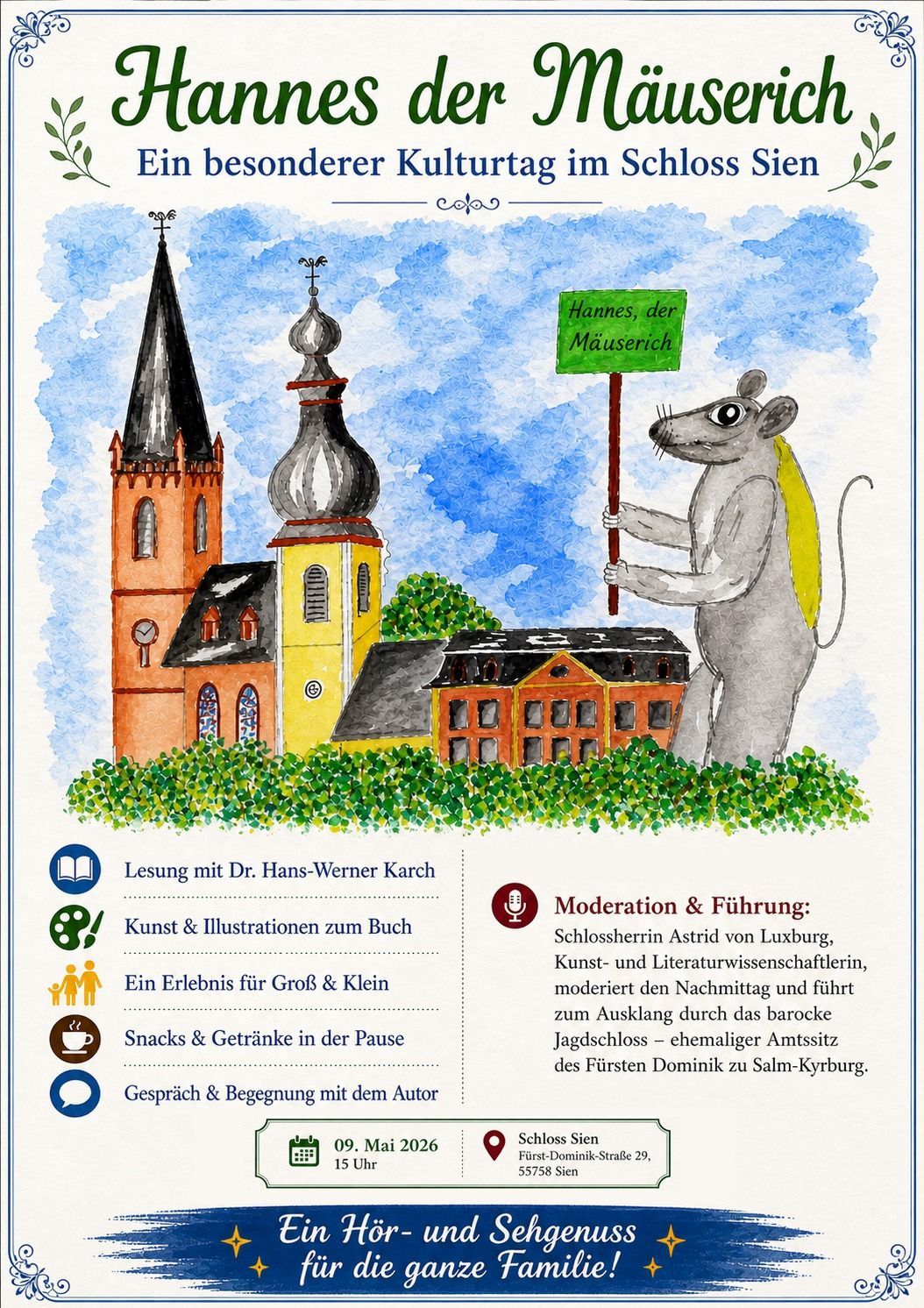 Hannes der Mäuserich

Ein besonderer Kulturtag im Schloss Sien

Hannes, der Mäuserich

Lesung mit Dr. Hans-Werner Karch

Kunst & Illustrationen zum Buch

Ein Erlebnis für Groß & Klein

Snacks & Getränke in der Pause

Gespräch & Begegnung mit dem Autor

Moderation & Führung:
Schlossherrin Astrid von Luxburg, Kunst- und Literaturwissenschaftlerin, moderiert den Nachmittag und führt zum Ausklang durch das barocke Jagdschloss – ehemaliger Amtssitz des Fürsten Dominik zu Salm-Kyrburg.

09. Mai 2026
15 Uhr

Schloss Sien
Fürst-Dominik-Straße 29,
55758 Sien

Ein Hör- und Sehgenuss für die ganze Familie!